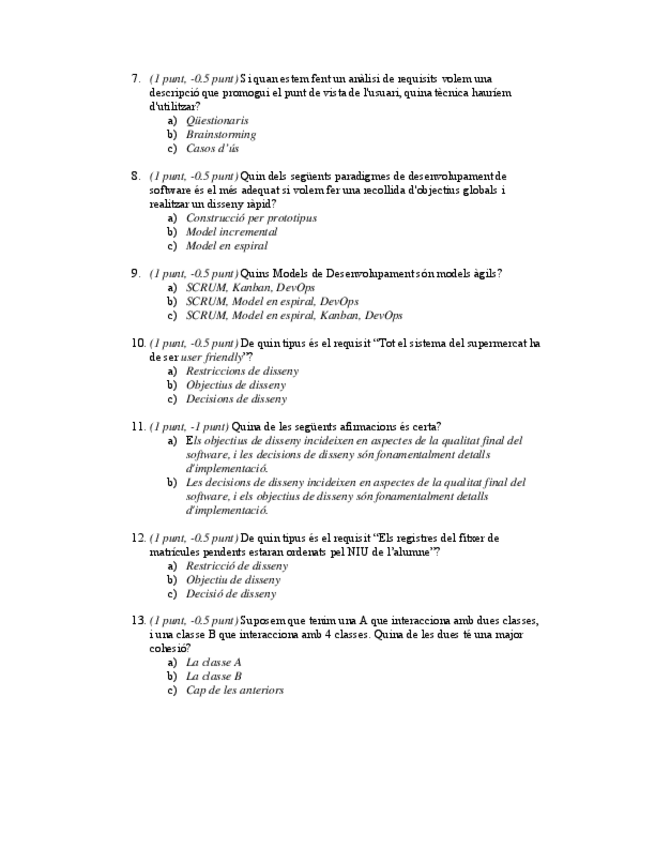 7. (1 punt, -0.5 punt) Si quan estem fent un anàlisi de requisits volem una descripció que promogui el punt de vista de l'usuari, quina tècnica hauríem d'utilitzar?
a) Qüestionaris
b) Brainstorming
c) Casos d'ús

8. (1 punt, -0.5 punt) Quin dels següents paradigmes de desenvolupament de software és el més adequat si volem fer una recollida d'objectius globals i realitzar un disseny ràpid?
a) Construcció per prototipus
b) Model incremental
c) Model en espiral

9. (1 punt, -0.5 punt) Quins Models de Desenvolupament són models àgils?
a) SCRUM, Kanban, DevOps
b) SCRUM, Model en espiral, DevOps
c) SCRUM, Model en espiral, Kanban, DevOps

10. (1 punt, -0.5 punt) De quin tipus és el requisit "Tot el sistema del supermercat ha de ser user friendly"?
a) Restriccions de disseny
b) Objectius de disseny
c) Decisions de disseny

11. (1 punt, -1 punt) Quina de les següents afirmacions és certa?
a) Els objectius de disseny incideixen en aspectes de la qualitat final del software, i les decisions de disseny són fonamentalment detalls d'implementació.
b) Les decisions de disseny incideixen en aspectes de la qualitat final del software, i els objectius de disseny són fonamentalment detalls d'implementació.

12. (1 punt, -0.5 punt) De quin tipus és el requisit "Els registres del fitxer de matrícules pendents estaran ordenats pel NIU de l'alumne"?
a) Restricció de disseny
b) Objectiu de disseny
c) Decisió de disseny

13. (1 punt, -0.5 punt) Suposem que tenim una A que interacciona amb dues classes, i una classe B que interacciona amb 4 classes. Quina de les dues té una major cohesió?
a) La classe A
b) La classe B
c) Cap de les anteriors